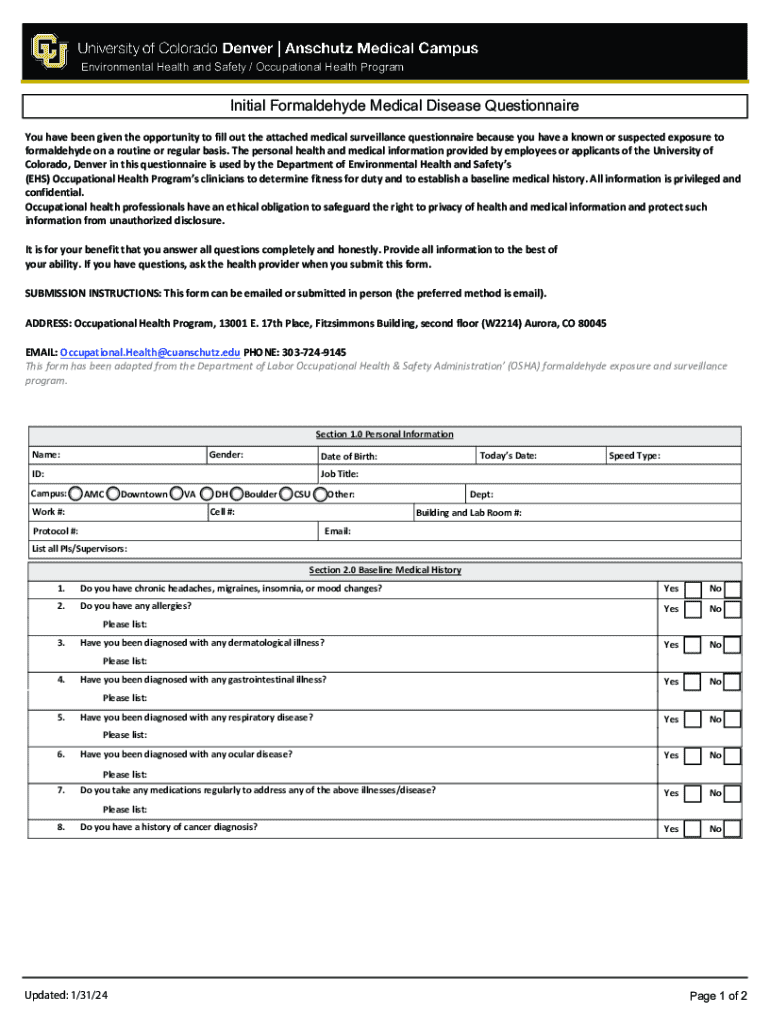 University of Colorado Denver | Anschutz Medical Campus
Environmental Health and Safety / Occupational Health Program

Initial Formaldehyde Medical Disease Questionnaire

You have been given the opportunity to fill out the attached medical surveillance questionnaire because you have a known or suspected exposure to formaldehyde on a routine or regular basis. The personal health and medical information provided by employees or applicants of the University of Colorado, Denver in this questionnaire is used by the Department of Environmental Health and Safety's (EHS) Occupational Health Program's clinicians to determine fitness for duty and to establish a baseline medical history. All information is privileged and confidential.
Occupational health professionals have an ethical obligation to safeguard the right to privacy of health and medical information and protect such information from unauthorized disclosure.

It is for your benefit that you answer all questions completely and honestly. Provide all information to the best of your ability. If you have questions, ask the health provider when you submit this form.

SUBMISSION INSTRUCTIONS: This form can be emailed or submitted in person (the preferred method is email).

ADDRESS: Occupational Health Program, 13001 E. 17th Place, Fitzsimmons Building, second floor (W2214) Aurora, CO 80045

EMAIL: Occupational.Health@cuanschutz.edu PHONE: 303-724-9145
This form has been adapted from the Department of Labor Occupational Health & Safety Administration' (OSHA) formaldehyde exposure and surveillance program.

Section 1.0 Personal Information
Name: Gender: Date of Birth: Today's Date: Speed Type:
ID: Job Title:
Campus: AMC Downtown VA DH Boulder CSU Other: Dept:
Work #: Cell #: Building and Lab Room #:
Protocol #: Email:
List all PIs/Supervisors:

Section 2.0 Baseline Medical History
1. Do you have chronic headaches, migraines, insomnia, or mood changes? Yes No
2. Do you have any allergies? Yes No
Please list:
3. Have you been diagnosed with any dermatological illness? Yes No
Please list:
4. Have you been diagnosed with any gastrointestinal illness? Yes No
Please list:
5. Have you been diagnosed with any respiratory disease? Yes No
Please list:
6. Have you been diagnosed with any ocular disease? Yes No
Please list:
7. Do you take any medications regularly to address any of the above illnesses/disease? Yes No
Please list:
8. Do you have a history of cancer diagnosis? Yes No

Updated: 1/31/24
Page 1 of 2